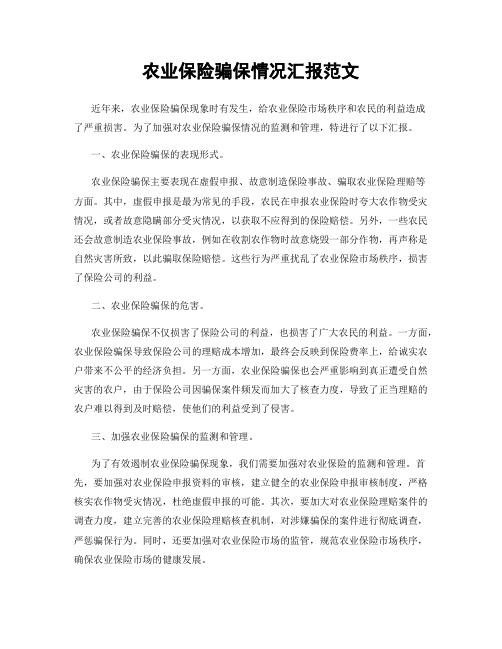 农业保险骗保情况汇报范文

近年来，农业保险骗保现象时有发生，给农业保险市场秩序和农民的利益造成了严重损害。为了加强对农业保险骗保情况的监测和管理，特进行了以下汇报。

一、农业保险骗保的表现形式。

农业保险骗保主要表现在虚假申报、故意制造保险事故、骗取农业保险理赔等方面。其中，虚假申报是最为常见的手段，农民在申报农业保险时夸大农作物受灾情况，或者故意隐瞒部分受灾情况，以获取不应得到的保险赔偿。另外，一些农民还会故意制造农业保险事故，例如在收割农作物时故意烧毁一部分作物，再声称是自然灾害所致，以此骗取保险赔偿。这些行为严重扰乱了农业保险市场秩序，损害了保险公司的利益。

二、农业保险骗保的危害。

农业保险骗保不仅损害了保险公司的利益，也损害了广大农民的利益。一方面，农业保险骗保导致保险公司的理赔成本增加，最终会反映到保险费率上，给诚实农户带来不公平的经济负担。另一方面，农业保险骗保也会严重影响到真正遭受自然灾害的农户，由于保险公司因骗保案件频发而加大了核查力度，导致了正当理赔的农户难以得到及时赔偿，使他们的利益受到了侵害。

三、加强农业保险骗保的监测和管理。

为了有效遏制农业保险骗保现象，我们需要加强对农业保险的监测和管理。首先，要加强对农业保险申报资料的审核，建立健全的农业保险申报审核制度，严格核实农作物受灾情况，杜绝虚假申报的可能。其次，要加大对农业保险理赔案件的调查力度，建立完善的农业保险理赔核查机制，对涉嫌骗保的案件进行彻底调查，严惩骗保行为。同时，还要加强对农业保险市场的监管，规范农业保险市场秩序，确保农业保险市场的健康发展。